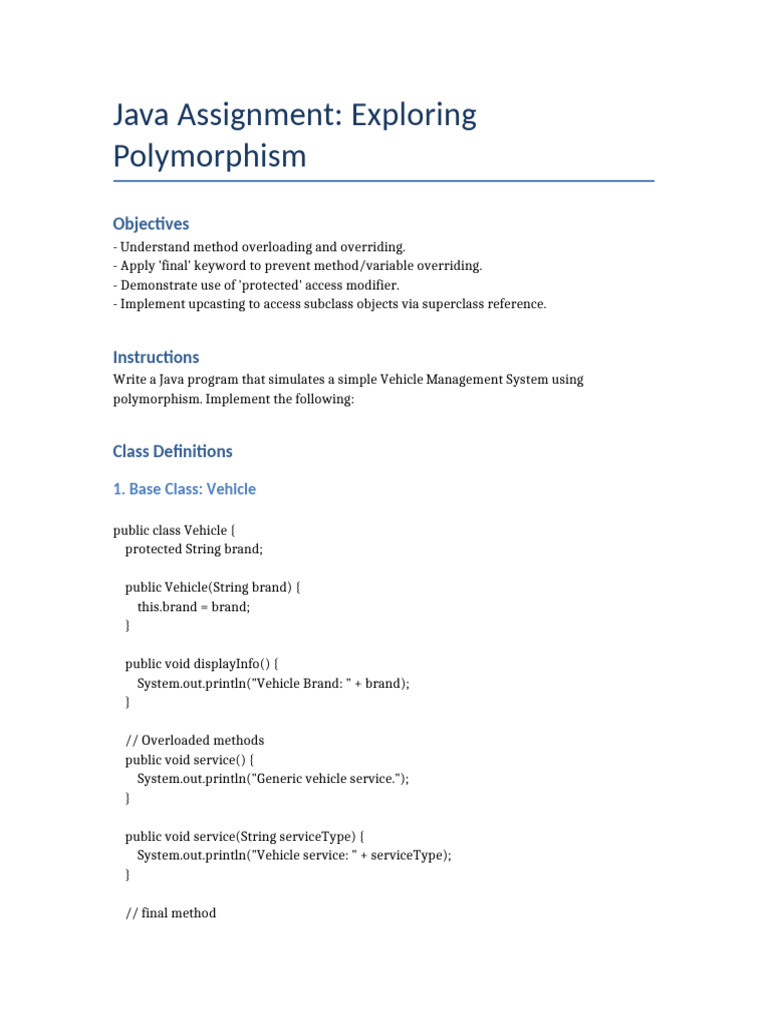 Java Assignment: Exploring Polymorphism

Objectives

- Understand method overloading and overriding.
- Apply 'final' keyword to prevent method/variable overriding.
- Demonstrate use of 'protected' access modifier.
- Implement upcasting to access subclass objects via superclass reference.

Instructions

Write a Java program that simulates a simple Vehicle Management System using polymorphism. Implement the following:

Class Definitions

1. Base Class: Vehicle

public class Vehicle {
  protected String brand;

  public Vehicle(String brand) {
    this.brand = brand;
  }

  public void displayInfo() {
    System.out.println("Vehicle Brand: " + brand);
  }

  // Overloaded methods
  public void service() {
    System.out.println("Generic vehicle service.");
  }

  public void service(String serviceType) {
    System.out.println("Vehicle service: " + serviceType);
  }

  // final method